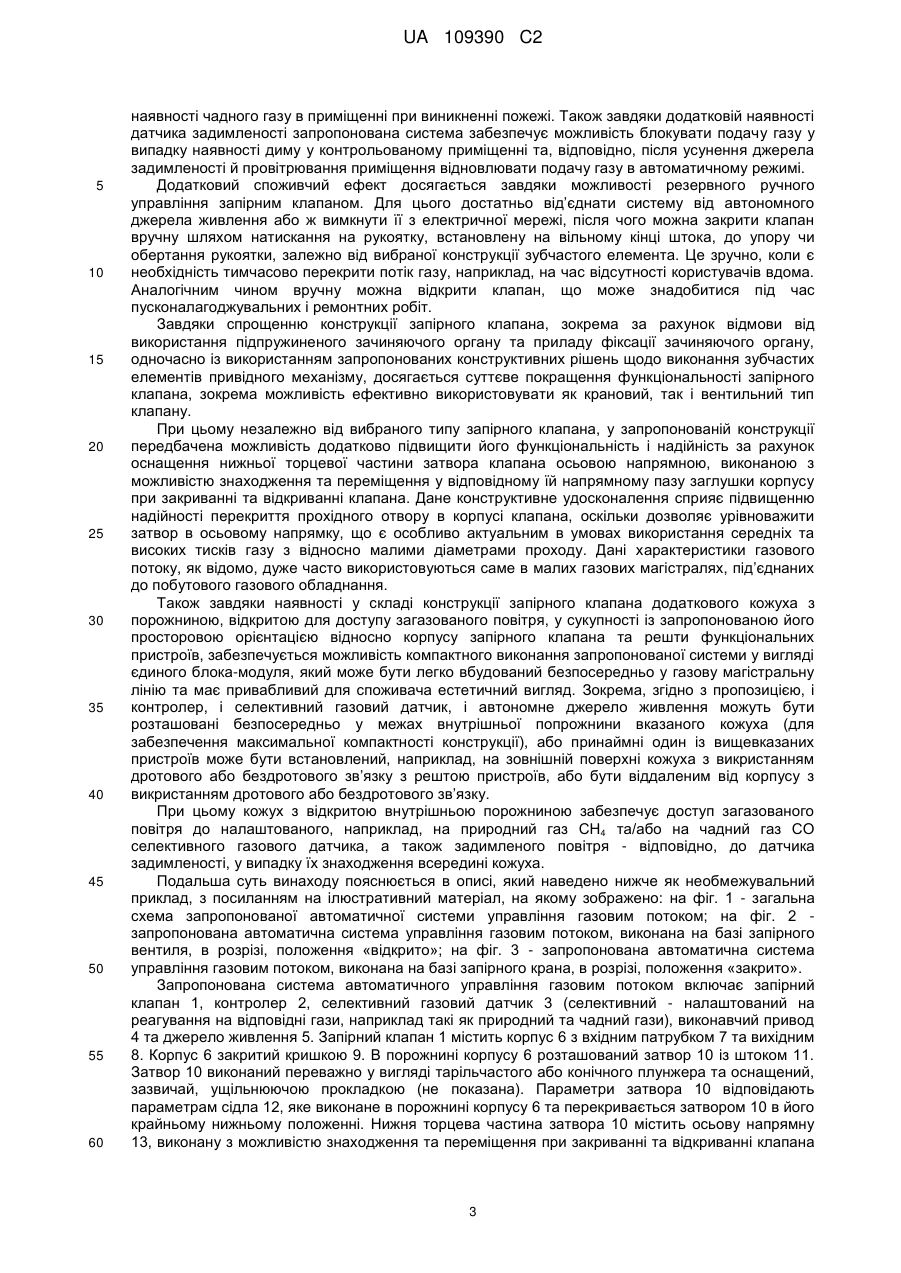 UA 109390 C2

наявності чадного газу в приміщенні при виникненні пожежі. Також завдяки додатковій наявності датчика задимленості запропонована система забезпечує можливість блокувати подачу газу у випадку наявності диму у контрольованому приміщенні та, відповідно, після усунення джерела задимленості й провітрювання приміщення відновлювати подачу газу в автоматичному режимі.

5 Додатковий споживчий ефект досягається завдяки можливості резервного ручного управління запірним клапаном. Для цього достатньо від'єднати систему від автономного джерела живлення або ж вимкнути її з електричної мережі, після чого можна закрити клапан вручну шляхом натискання на рукоятку, встановлену на вільному кінці штока, до упору чи обертання рукоятки, залежно від вибраної конструкції зубчастого елемента. Це зручно, коли є 10 необхідність тимчасово перекрити потік газу, наприклад, на час відсутності користувачів вдома. Аналогічним чином вручну можна відкрити клапан, що може знадобитися під час пусконалагоджувальних і ремонтних робіт.

Завдяки спрощенню конструкції запірного клапана, зокрема за рахунок відмови від використання підпружиненого зачиняючого органу та приладу фіксації зачиняючого органу, 15 одночасно із використанням запропонованих конструктивних рішень щодо виконання зубчастих елементів привідного механізму, досягається суттєве покращення функціональності запірного клапана, зокрема можливість ефективно використовувати як крановий, так і вентильний тип клапану.

При цьому незалежно від вибраного типу запірного клапана, у запропонованій конструкції 20 передбачена можливість додатково підвищити його функціональність і надійність за рахунок оснащення нижньої торцевої частини затвора клапана осьовою напрямною, виконаною з можливістю знаходження та переміщення у відповідному їй напрямному пазу заглушки корпусу при закриванні та відкриванні клапана. Дане конструктивне удосконалення сприяє підвищенню надійності перекриття прохідного отвору в корпусі клапана, оскільки дозволяє урівноважити 25 затвор в осьовому напрямку, що є особливо актуальним в умовах використання середніх та високих тисків газу з відносно малими діаметрами проходу. Дані характеристики газового потоку, як відомо, дуже часто використовуються саме в малих газових магістралях, під'єднаних до побутового газового обладнання.

Також завдяки наявності у складі конструкції запірного клапана додаткового кожуха з 30 порожниною, відкритою для доступу загазованого повітря, у сукупності із запропонованою його просторовою орієнтацією відносно корпусу запірного клапана та решти функціональних пристроїв, забезпечується можливість компактного виконання запропонованої системи у вигляді єдиного блока-модуля, який може бути легко вбудований безпосередньо у газову магістральну лінію та має привабливий для споживача естетичний вигляд. Зокрема, згідно з пропозицією, і 35 контролер, і селективний газовий датчик, і автономне джерело живлення можуть бути розташовані безпосередньо у межах внутрішньої попрожнини вказаного кожуха (для забезпечення максимальної компактності конструкції), або принаймні один із вищевказаних пристроїв може бути встановлений, наприклад, на зовнішній поверхні кожуха з використанням дротового або бездротового зв'язку з рештою пристроїв, або бути віддаленим від корпусу з 40 використанням дротового або бездротового зв'язку.

При цьому кожух з відкритою внутрішньою порожниною забезпечує доступ загазованого повітря до налаштованого, наприклад, на природний газ $CH_4$ та/або на чадний газ CO селективного газового датчика, а також задимленого повітря - відповідно, до датчика задимленості, у випадку їх знаходження всередині кожуха.

45 Подальша суть винаходу пояснюється в описі, який наведено нижче як необмежувальний приклад, з посиланням на ілюстративний матеріал, на якому зображено: на фіг. 1 - загальна схема запропонованої автоматичної системи управління газовим потоком; на фіг. 2 - запропонована автоматична система управління газовим потоком, виконана на базі запірного вентиля, в розрізі, положення «відкрито»; на фіг. 3 - запропонована автоматична система 50 управління газовим потоком, виконана на базі запірного крана, в розрізі, положення «закрито».

Запропонована система автоматичного управління газовим потоком включає запірний клапан 1, контролер 2, селективний газовий датчик 3 (селективний - налаштований на реагування на відповідні гази, наприклад такі як природний та чадний гази), виконавчий привод 4 та джерело живлення 5. Запірний клапан 1 містить корпус 6 з вхідним патрубком 7 та вихідним 55 8. Корпус 6 закритий кришкою 9. В порожнині корпусу 6 розташований затвор 10 із штоком 11. Затвор 10 виконаний переважно у вигляді тарільчастого або конічного плунжера та оснащений, зазвичай, ущільнюючою прокладкою (не показана). Параметри затвора 10 відповідають параметрам сідла 12, яке виконане в порожнині корпусу 6 та перекривається затвором 10 в його крайньому нижньому положенні. Нижня торцева частина затвора 10 містить осьову напрямну 60 13, виконану з можливістю знаходження та переміщення при закриванні та відкриванні клапана

3